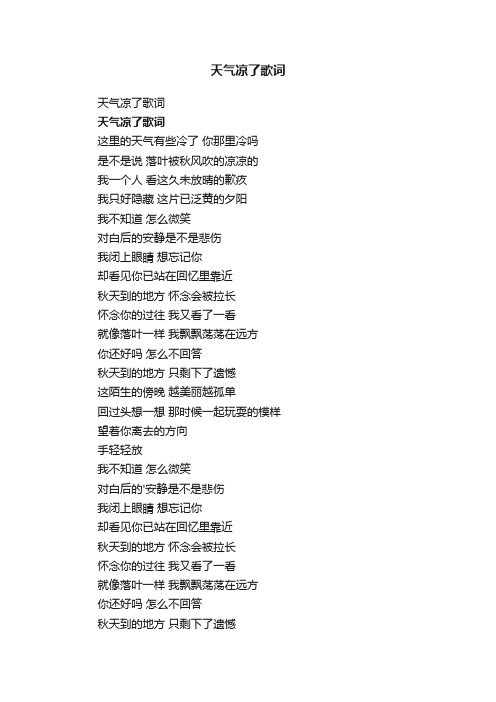 天气凉了歌词

天气凉了歌词
天气凉了歌词
这里的天气有些冷了 你那里冷吗
是不是说 落叶被秋风吹的凉凉的
我一个人 看这久未放晴的歉疚
我只好隐藏 这片已泛黄的夕阳
我不知道 怎么微笑
对白后的安静是不是悲伤
我闭上眼睛 想忘记你
却看见你已站在回忆里靠近
秋天到的地方 怀念会被拉长
怀念你的过往 我又看了一看
就像落叶一样 我飘飘荡荡在远方
你还好吗 怎么不回答
秋天到的地方 只剩下了遗憾
这陌生的傍晚 越美丽越孤单
回过头想一想 那时候一起玩耍的模样
望着你离去的方向
手轻轻放
我不知道 怎么微笑
对白后的'安静是不是悲伤
我闭上眼睛 想忘记你
却看见你已站在回忆里靠近
秋天到的地方 怀念会被拉长
怀念你的过往 我又看了一看
就像落叶一样 我飘飘荡荡在远方
你还好吗 怎么不回答
秋天到的地方 只剩下了遗憾